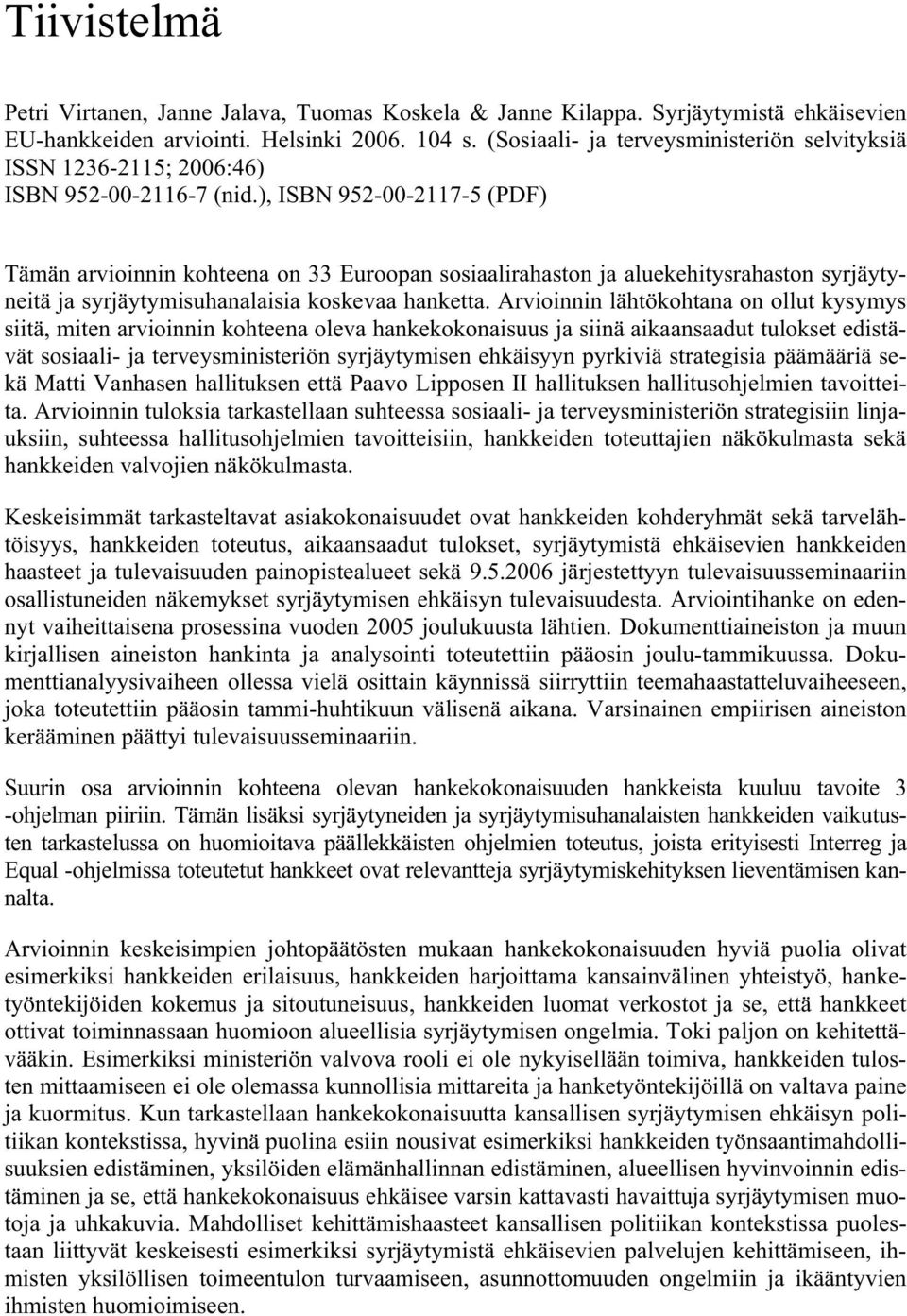 Tiivistelmä

Petri Virtanen, Janne Jalava, Tuomas Koskela & Janne Kilappa. Syrjäytymistä ehkäisevien EU-hankkeiden arviointi. Helsinki 2006. 104 s. (Sosiaali- ja terveysministeriön selvityksiä ISSN 1236-2115; 2006:46) ISBN 952-00-2116-7 (nid.), ISBN 952-00-2117-5 (PDF)

Tämän arvioinnin kohteena on 33 Euroopan sosiaalirahaston ja aluekehitysrahaston syrjäytyneitä ja syrjäytymisuhanalaisia koskevaa hanketta. Arvioinnin lähtökohtana on ollut kysymys siitä, miten arvioinnin kohteena oleva hankekokonaisuus ja siinä aikaansaadut tulokset edistävät sosiaali- ja terveysministeriön syrjäytymisen ehkäisyyn pyrkiviä strategisia päämääriä sekä Matti Vanhasen hallituksen että Paavo Lipposen II hallituksen hallitusohjelmien tavoitteita. Arvioinnin tuloksia tarkastellaan suhteessa sosiaali- ja terveysministeriön strategisiin linjauksiin, suhteessa hallitusohjelmien tavoitteisiin, hankkeiden toteuttajien näkökulmasta sekä hankkeiden valvojien näkökulmasta.

Keskeisimmät tarkasteltavat asiakokonaisuudet ovat hankkeiden kohderyhmät sekä tarvelähtöisyys, hankkeiden toteutus, aikaansaadut tulokset, syrjäytymistä ehkäisevien hankkeiden haasteet ja tulevaisuuden painopistealueet sekä 9.5.2006 järjestettyyn tulevaisuusseminaariin osallistuneiden näkemykset syrjäytymisen ehkäisyn tulevaisuudesta. Arviointihanke on edennyt vaiheittaisena prosessina vuoden 2005 joulukuusta lähtien. Dokumenttiaineiston ja muun kirjallisen aineiston hankinta ja analysointi toteutettiin pääosin joulu-tammikuussa. Dokumenttianalyysivaiheen ollessa vielä osittain käynnissä siirryttiin teemahaastatteluvaiheeseen, joka toteutettiin pääosin tammi-huhtikuun välisenä aikana. Varsinainen empiirisen aineiston kerääminen päättyi tulevaisuusseminaariin.

Suurin osa arvioinnin kohteena olevan hankekokonaisuuden hankkeista kuuluu tavoite 3 -ohjelman piiriin. Tämän lisäksi syrjäytyneiden ja syrjäytymisuhanalaisten hankkeiden vaikutusten tarkastelussa on huomioitava päällekkäisten ohjelmien toteutus, joista erityisesti Interreg ja Equal -ohjelmissa toteutetut hankkeet ovat relevantteja syrjäytymiskehityksen lieventämisen kannalta.

Arvioinnin keskeisimpien johtopäätösten mukaan hankekokonaisuuden hyviä puolia olivat esimerkiksi hankkeiden erilaisuus, hankkeiden harjoittama kansainvälinen yhteistyö, hanketyöntekijöiden kokemus ja sitoutuneisuus, hankkeiden luomat verkostot ja se, että hankkeet ottivat toiminnassaan huomioon alueellisia syrjäytymisen ongelmia. Toki paljon on kehitettävääkin. Esimerkiksi ministeriön valvova rooli ei ole nykyisellään toimiva, hankkeiden tulosten mittaamiseen ei ole olemassa kunnollisia mittareita ja hanketyöntekijöillä on valtava paine ja kuormitus. Kun tarkastellaan hankekokonaisuutta kansallisen syrjäytymisen ehkäisyn politiikan kontekstissa, hyvinä puolina esiin nousivat esimerkiksi hankkeiden työnsaantimahdollisuuksien edistäminen, yksilöiden elämänhallinnan edistäminen, alueellisen hyvinvoinnin edistäminen ja se, että hankekokonaisuus ehkäisee varsin kattavasti havaittuja syrjäytymisen muotoja ja uhkakuvia. Mahdolliset kehittämishaasteet kansallisen politiikan kontekstissa puolestaan liittyvät keskeisesti esimerkiksi syrjäytymistä ehkäisevien palvelujen kehittämiseen, ihmisten yksilöllisen toimeentulon turvaamiseen, asunnottomuuden ongelmiin ja ikääntyvien ihmisten huomioimiseen.